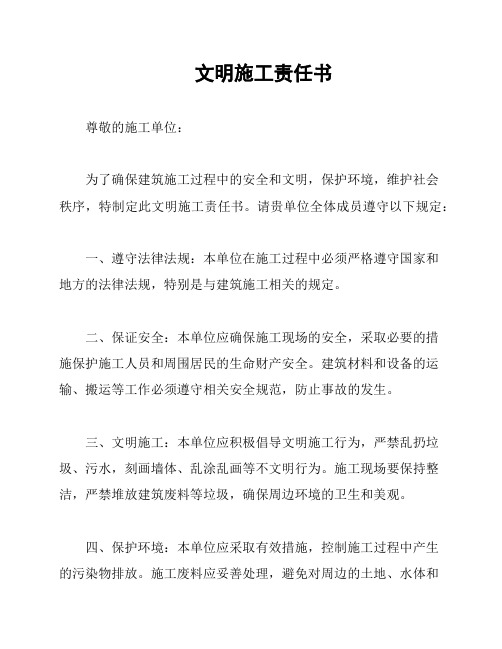 文明施工责任书

尊敬的施工单位：

为了确保建筑施工过程中的安全和文明，保护环境，维护社会秩序，特制定此文明施工责任书。请贵单位全体成员遵守以下规定：

一、遵守法律法规：本单位在施工过程中必须严格遵守国家和地方的法律法规，特别是与建筑施工相关的规定。

二、保证安全：本单位应确保施工现场的安全，采取必要的措施保护施工人员和周围居民的生命财产安全。建筑材料和设备的运输、搬运等工作必须遵守相关安全规范，防止事故的发生。

三、文明施工：本单位应积极倡导文明施工行为，严禁乱扔垃圾、污水，刻画墙体、乱涂乱画等不文明行为。施工现场要保持整洁，严禁堆放建筑废料等垃圾，确保周边环境的卫生和美观。

四、保护环境：本单位应采取有效措施，控制施工过程中产生的污染物排放。施工废料应妥善处理，避免对周边的土地、水体和